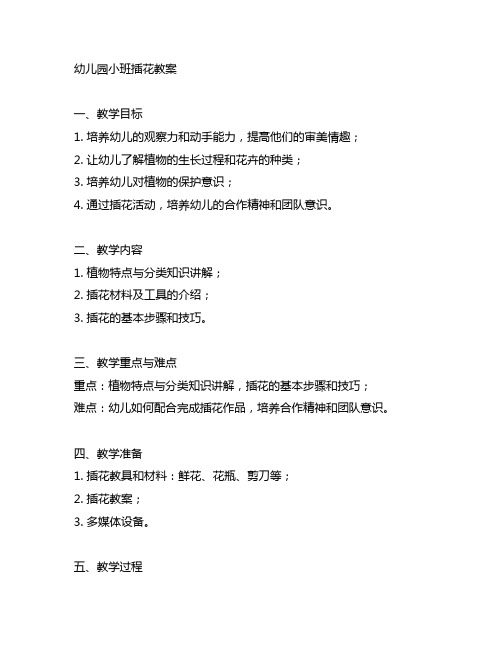 幼儿园小班插花教案

一、教学目标

1. 培养幼儿的观察力和动手能力，提高他们的审美情趣；

2. 让幼儿了解植物的生长过程和花卉的种类；

3. 培养幼儿对植物的保护意识；

4. 通过插花活动，培养幼儿的合作精神和团队意识。

二、教学内容

1. 植物特点与分类知识讲解；

2. 插花材料及工具的介绍；

3. 插花的基本步骤和技巧。

三、教学重点与难点

重点：植物特点与分类知识讲解，插花的基本步骤和技巧；

难点：幼儿如何配合完成插花作品，培养合作精神和团队意识。

四、教学准备

1. 插花教具和材料：鲜花、花瓶、剪刀等；

2. 插花教案；

3. 多媒体设备。

五、教学过程